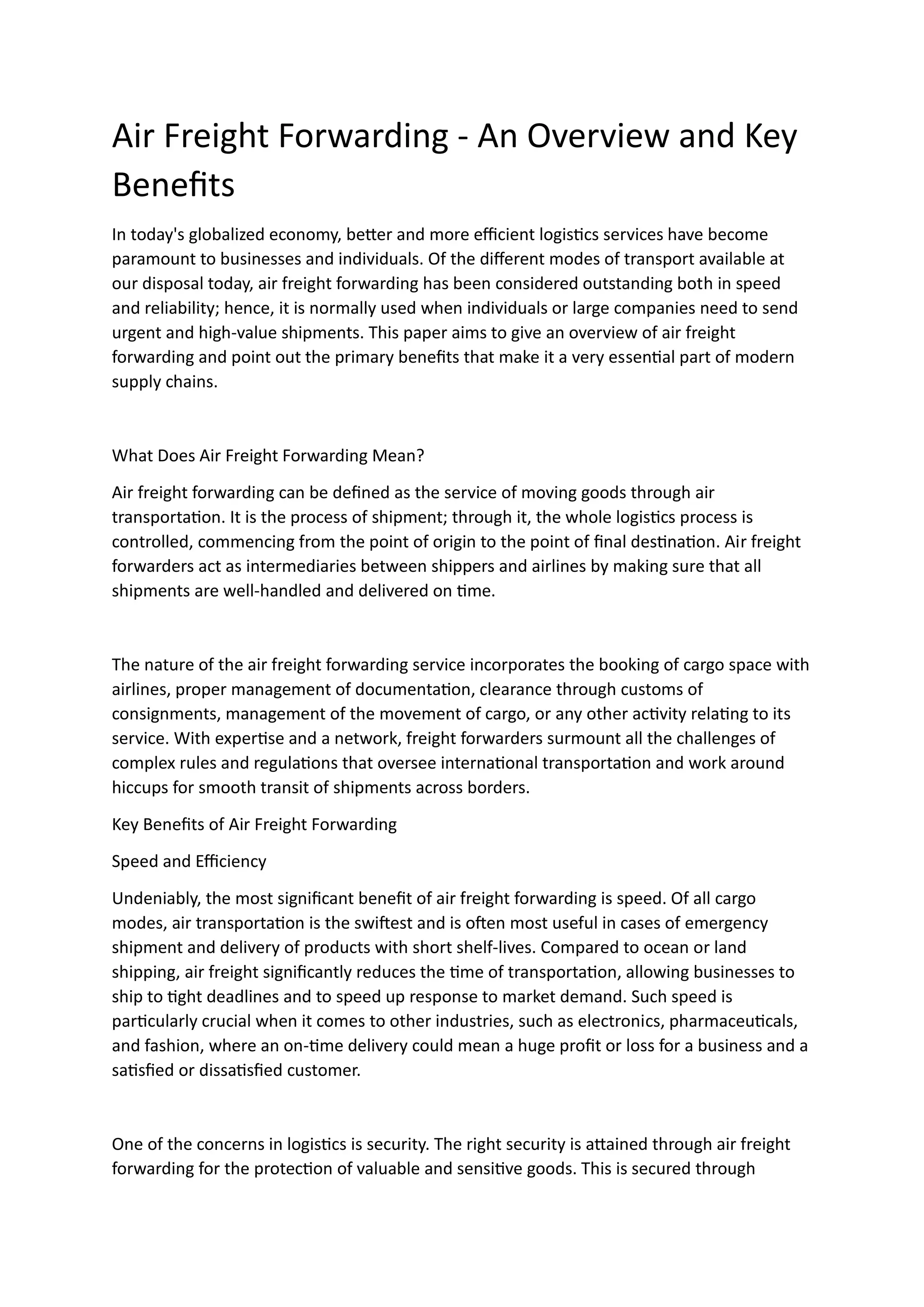 Air Freight Forwarding - An Overview and Key Benefits

In today's globalized economy, better and more efficient logistics services have become paramount to businesses and individuals. Of the different modes of transport available at our disposal today, air freight forwarding has been considered outstanding both in speed and reliability; hence, it is normally used when individuals or large companies need to send urgent and high-value shipments. This paper aims to give an overview of air freight forwarding and point out the primary benefits that make it a very essential part of modern supply chains.

What Does Air Freight Forwarding Mean?

Air freight forwarding can be defined as the service of moving goods through air transportation. It is the process of shipment; through it, the whole logistics process is controlled, commencing from the point of origin to the point of final destination. Air freight forwarders act as intermediaries between shippers and airlines by making sure that all shipments are well-handled and delivered on time.

The nature of the air freight forwarding service incorporates the booking of cargo space with airlines, proper management of documentation, clearance through customs of consignments, management of the movement of cargo, or any other activity relating to its service. With expertise and a network, freight forwarders surmount all the challenges of complex rules and regulations that oversee international transportation and work around hiccups for smooth transit of shipments across borders.

Key Benefits of Air Freight Forwarding

Speed and Efficiency

Undeniably, the most significant benefit of air freight forwarding is speed. Of all cargo modes, air transportation is the swiftest and is often most useful in cases of emergency shipment and delivery of products with short shelf-lives. Compared to ocean or land shipping, air freight significantly reduces the time of transportation, allowing businesses to ship to tight deadlines and to speed up response to market demand. Such speed is particularly crucial when it comes to other industries, such as electronics, pharmaceuticals, and fashion, where an on-time delivery could mean a huge profit or loss for a business and a satisfied or dissatisfied customer.

One of the concerns in logistics is security. The right security is attained through air freight forwarding for the protection of valuable and sensitive goods. This is secured through